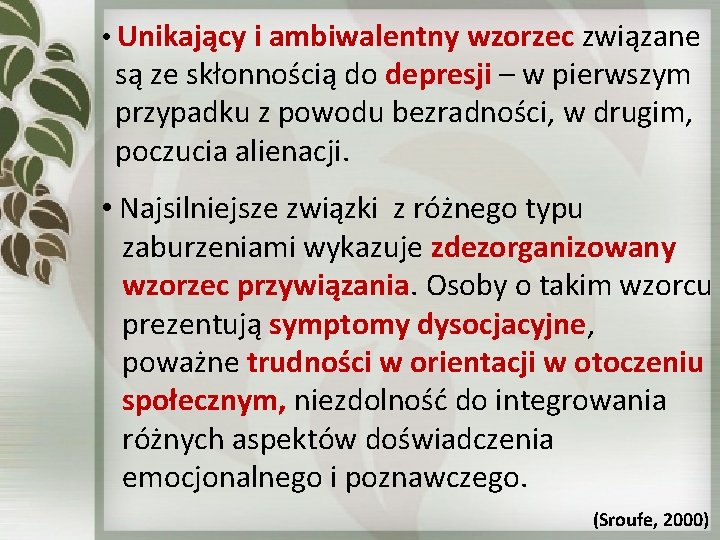 • Unikający i ambiwalentny wzorzec związane są ze skłonnością do depresji – w pierwszym przypadku z powodu bezradności, w drugim, poczucia alienacji.

• Najsilniejsze związki z różnego typu zaburzeniami wykazuje zdezorganizowany wzorzec przywiązania. Osoby o takim wzorcu prezentują symptomy dysocjacyjne, poważne trudności w orientacji w otoczeniu społecznym, niezdolność do integrowania różnych aspektów doświadczenia emocjonalnego i poznawczego.

(Sroufe, 2000)